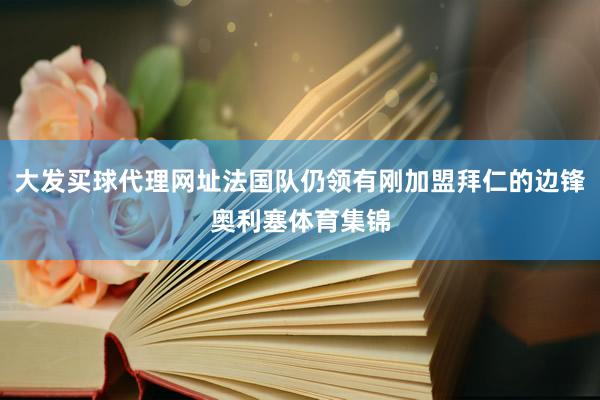 大发买球代理网址法国队仍领有刚加盟拜仁的边锋奥利塞体育集锦